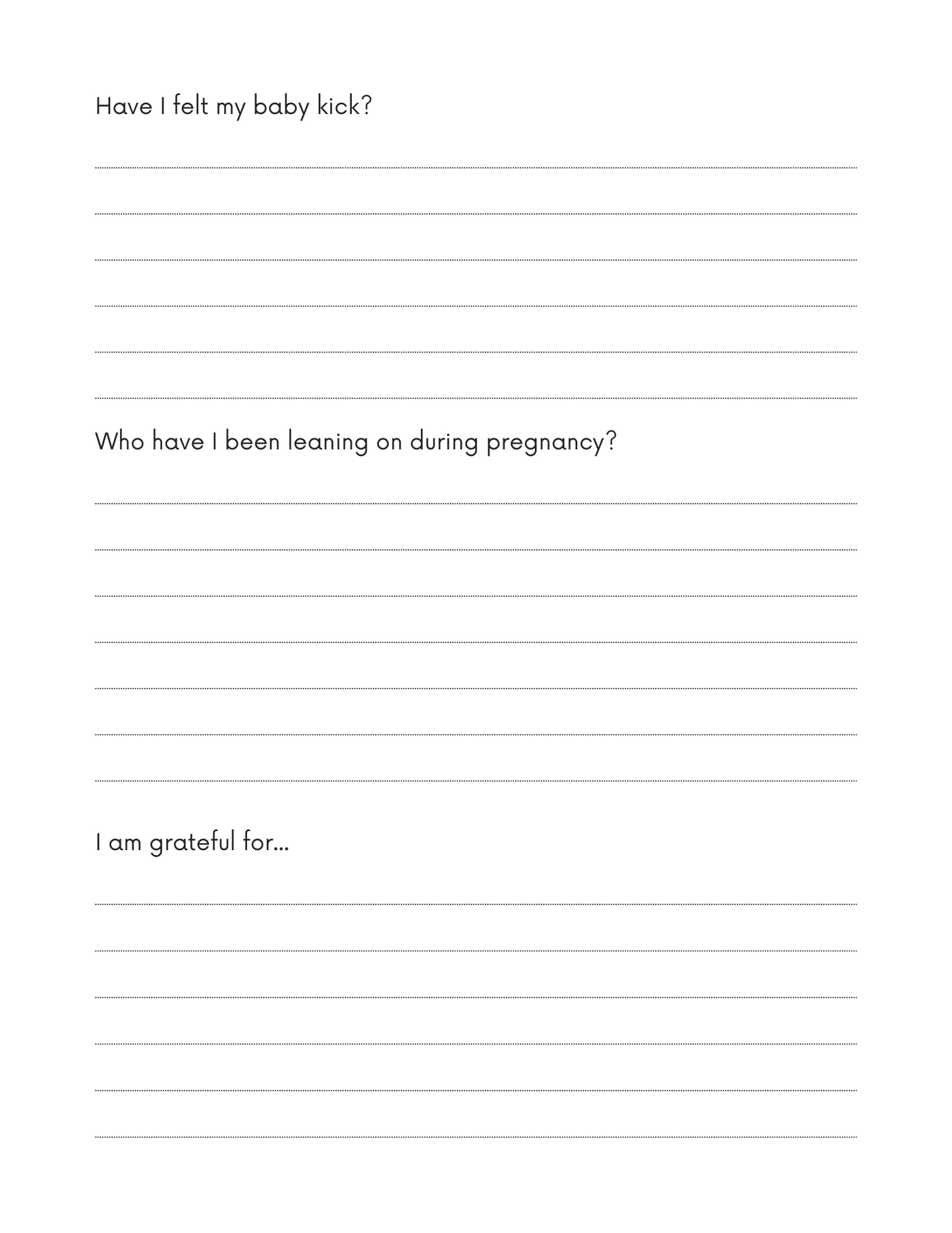 Have I felt my baby kick?

____
____
____
____
____
____

Who have I been leaning on during pregnancy?

____
____
____
____
____
____
____

I am grateful for...

____
____
____
____
____
____